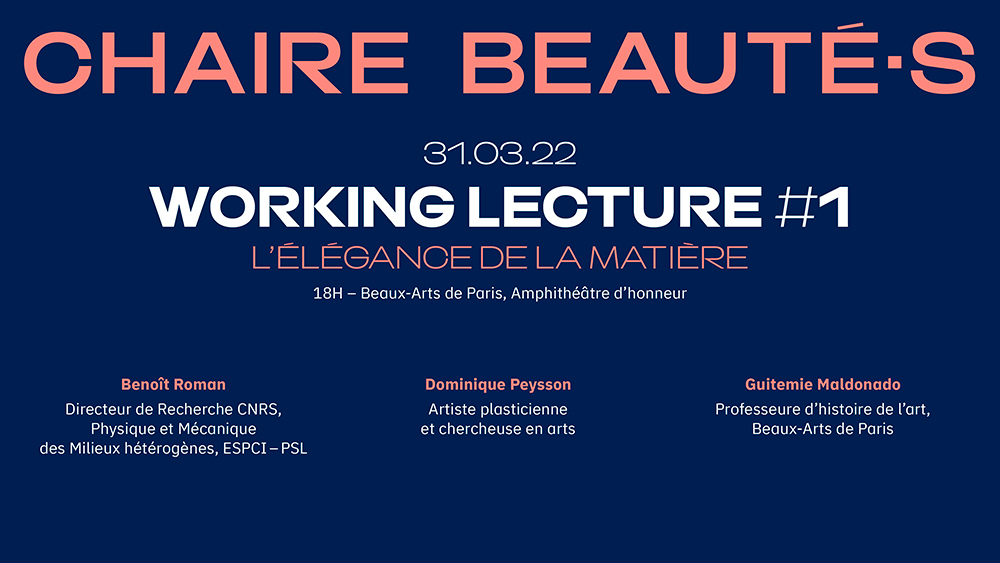 CHAIRE BEAUTÉ·S

31.03.22

WORKING LECTURE #1

L'ÉLÉGANCE DE LA MATIÈRE

18H – Beaux-Arts de Paris, Amphithéâtre d'honneur

Benoît Roman
Directeur de Recherche CNRS,
Physique et Mécanique
des Milieux hétérogènes, ESPCI – PSL

Dominique Peysson
Artiste plasticienne
et chercheuse en arts

Guitemie Maldonado
Professeure d'histoire de l'art,
Beaux-Arts de Paris